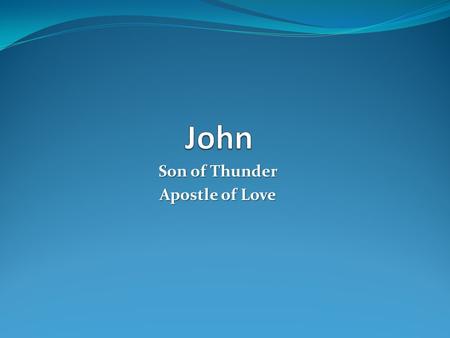 John

Son of Thunder
Apostle of Love